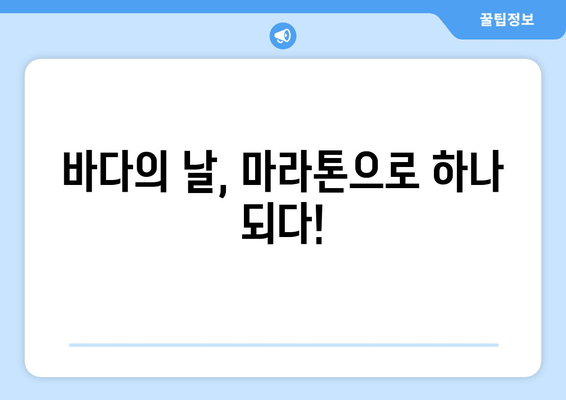 꿀팁정보

바다의 날, 마라톤으로 하나 되다!